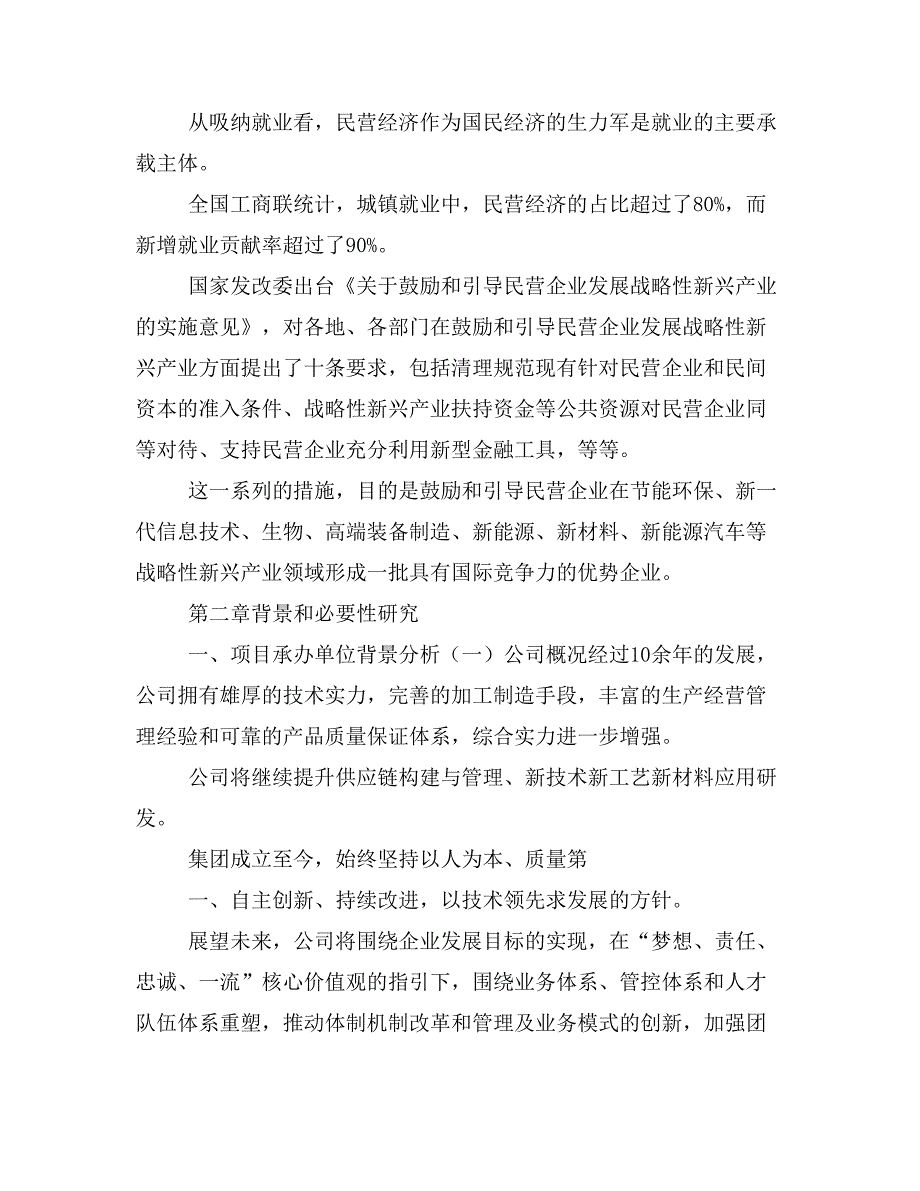 从吸纳就业看，民营经济作为国民经济的生力军是就业的主要承载主体。

全国工商联统计，城镇就业中，民营经济的占比超过了80%，而新增就业贡献率超过了90%。

国家发改委出台《关于鼓励和引导民营企业发展战略性新兴产业的实施意见》，对各地、各部门在鼓励和引导民营企业发展战略性新兴产业方面提出了十条要求，包括清理规范现有针对民营企业和民间资本的准入条件、战略性新兴产业扶持资金等公共资源对民营企业同等对待、支持民营企业充分利用新型金融工具，等等。

这一系列的措施，目的是鼓励和引导民营企业在节能环保、新一代信息技术、生物、高端装备制造、新能源、新材料、新能源汽车等战略性新兴产业领域形成一批具有国际竞争力的优势企业。

第二章背景和必要性研究

一、项目承办单位背景分析（一）公司概况经过10余年的发展，公司拥有雄厚的技术实力，完善的加工制造手段，丰富的生产经营管理经验和可靠的产品质量保证体系，综合实力进一步增强。

公司将继续提升供应链构建与管理、新技术新工艺新材料应用研发。

集团成立至今，始终坚持以人为本、质量第

一、自主创新、持续改进，以技术领先求发展的方针。

展望未来，公司将围绕企业发展目标的实现，在“梦想、责任、忠诚、一流”核心价值观的指引下，围绕业务体系、管控体系和人才队伍体系重塑，推动体制机制改革和管理及业务模式的创新，加强团